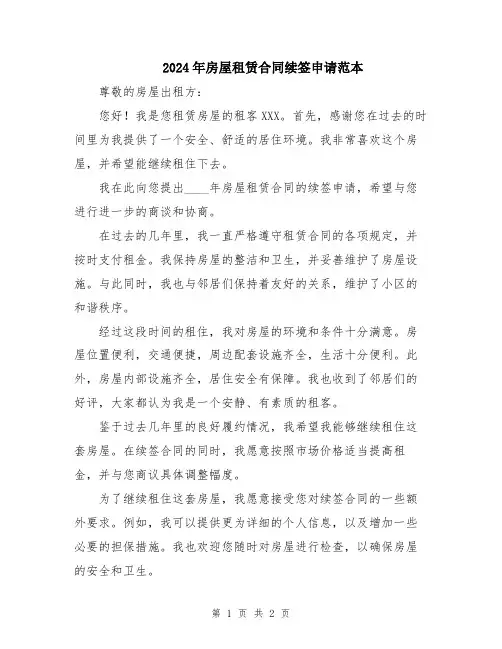 2024年房屋租赁合同续签申请范本

尊敬的房屋出租方：

您好！我是您租赁房屋的租客XXX。首先，感谢您在过去的时间里为我提供了一个安全、舒适的居住环境。我非常喜欢这个房屋，并希望能继续租住下去。

我在此向您提出____年房屋租赁合同的续签申请，希望与您进行进一步的商谈和协商。

在过去的几年里，我一直严格遵守租赁合同的各项规定，并按时支付租金。我保持房屋的整洁和卫生，并妥善维护了房屋设施。与此同时，我也与邻居们保持着友好的关系，维护了小区的和谐秩序。

经过这段时间的租住，我对房屋的环境和条件十分满意。房屋位置便利，交通便捷，周边配套设施齐全，生活十分便利。此外，房屋内部设施齐全，居住安全有保障。我也收到了邻居们的好评，大家都认为我是一个安静、有素质的租客。

鉴于过去几年里的良好履约情况，我希望我能够继续租住这套房屋。在续签合同的同时，我愿意按照市场价格适当提高租金，并与您商议具体调整幅度。

为了继续租住这套房屋，我愿意接受您对续签合同的一些额外要求。例如，我可以提供更为详细的个人信息，以及增加一些必要的担保措施。我也欢迎您随时对房屋进行检查，以确保房屋的安全和卫生。

第 1 页 共 2 页